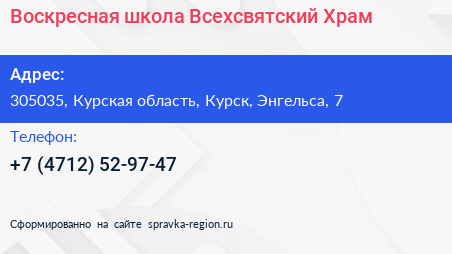 Воскресная школа Всехсвятский Храм

Адрес:

305035, Курская область, Курск, Энгельса, 7

Телефон:

+7 (4712) 52-97-47

Сформированно на сайте spravka-region.ru